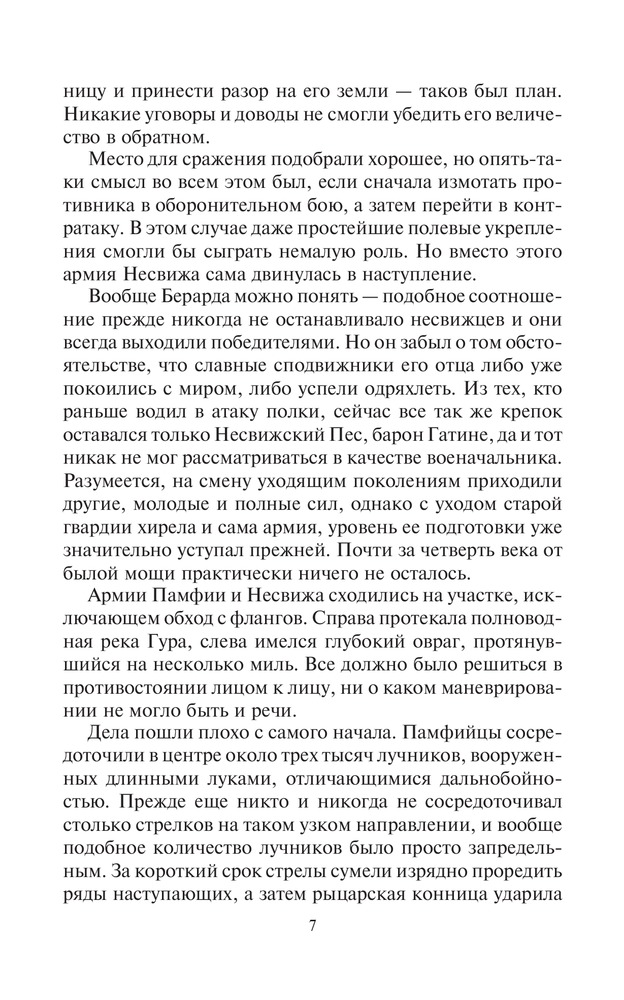 ницу и принести разор на его земли — таков был план. Никакие уговоры и доводы не смогли убедить его величество в обратном.

Место для сражения подобрали хорошее, но опять-таки смысл во всем этом был, если сначала измотать противника в оборонительном бою, а затем перейти в контратаку. В этом случае даже простейшие полевые укрепления смогли бы сыграть немалую роль. Но вместо этого армия Несвижа сама двинулась в наступление.

Вообще Берарда можно понять — подобное соотношение прежде никогда не останавливало несвижцев и они всегда выходили победителями. Но он забыл о том обстоятельстве, что славные сподвижники его отца либо уже покоились с миром, либо успели одряхлеть. Из тех, кто раньше водил в атаку полки, сейчас все так же крепок оставался только Несвижский Пес, барон Гатине, да и тот никак не мог рассматриваться в качестве военачальника. Разумеется, на смену уходящим поколениям приходили другие, молодые и полные сил, однако с уходом старой гвардии хирела и сама армия, уровень ее подготовки уже значительно уступал прежней. Почти за четверть века от былой мощи практически ничего не осталось.

Армии Памфии и Несвижа сходились на участке, исключающем обход с флангов. Справа протекала полноводная река Гура, слева имелся глубокий овраг, протянувшийся на несколько миль. Все должно было решиться в противостоянии лицом к лицу, ни о каком маневрировании не могло быть и речи.

Дела пошли плохо с самого начала. Памфийцы сосредоточили в центре около трех тысяч лучников, вооруженных длинными луками, отличающимися дальнобойностью. Прежде еще никто и никогда не сосредоточивал столько стрелков на таком узком направлении, и вообще подобное количество лучников было просто запредельным. За короткий срок стрелы сумели изрядно проредить ряды наступающих, а затем рыцарская конница ударила

7